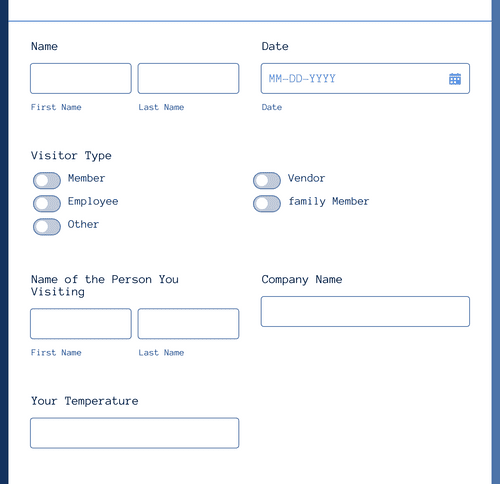 Name

First Name

Last Name

Date

MM-DD-YYYY

Date

Visitor Type

Member

Employee

Other

Vendor

family Member

Name of the Person You Visiting

First Name

Last Name

Company Name

Your Temperature